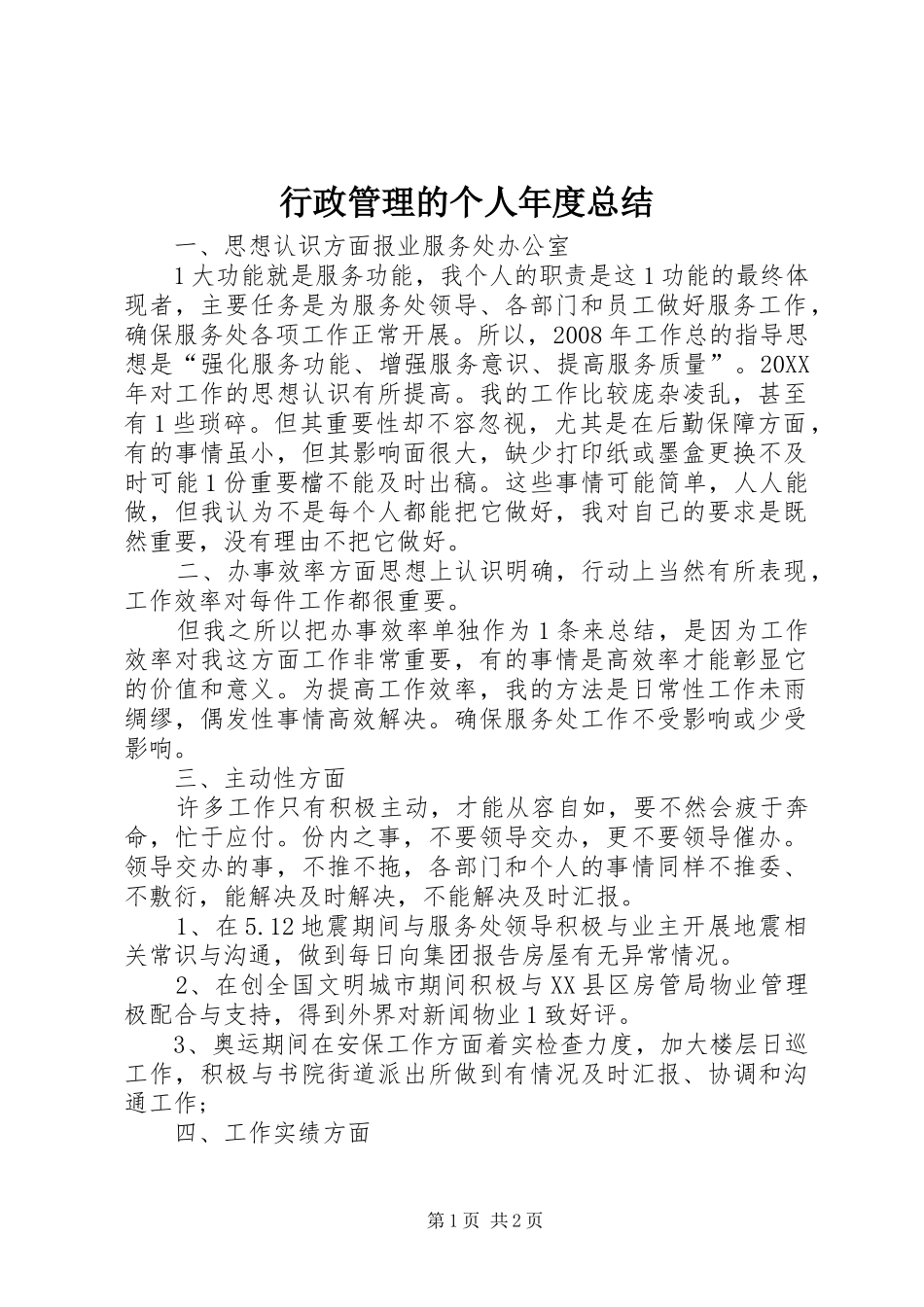 行政管理的个人年度总结

一、思想认识方面报业服务处办公室

1大功能就是服务功能，我个人的职责是这1功能的最终体现者，主要任务是为服务处领导、各部门和员工做好服务工作，确保服务处各项工作正常开展。所以，2008年工作总的指导思想是“强化服务功能、增强服务意识、提高服务质量”。20XX年对工作的思想认识有所提高。我的工作比较庞杂凌乱，甚至有1些琐碎。但其重要性却不容忽视，尤其是在后勤保障方面，有的事情虽小，但其影响面很大，缺少打印纸或墨盒更换不及时可能1份重要檔不能及时出稿。这些事情可能简单，人人能做，但我认为不是每个人都能把它做好，我对自己的要求是既然重要，没有理由不把它做好。

二、办事效率方面思想上认识明确，行动上当然有所表现，工作效率对每件工作都很重要。

但我之所以把办事效率单独作为1条来总结，是因为工作效率对我这方面工作非常重要，有的事情是高效率才能彰显它的价值和意义。为提高工作效率，我的方法是日常性工作未雨绸缪，偶发性事情高效解决。确保服务处工作不受影响或少受影响。

三、主动性方面

许多工作只有积极主动，才能从容自如，要不然会疲于奔命，忙于应付。份内之事，不要领导交办，更不要领导催办。领导交办的事，不推不拖，各部门和个人的事情同样不推委、不敷衍，能解决及时解决，不能解决及时汇报。

1、在5.12地震期间与服务处领导积极与业主开展地震相关常识与沟通，做到每日向集团报告房屋有无异常情况。

2、在创全国文明城市期间积极与XX县区房管局物业管理极配合与支持，得到外界对新闻物业1致好评。

3、奥运期间在安保工作方面着实检查力度，加大楼层日巡工作，积极与书院街道派出所做到有情况及时汇报、协调和沟通工作；

四、工作实绩方面

第1页 共2页